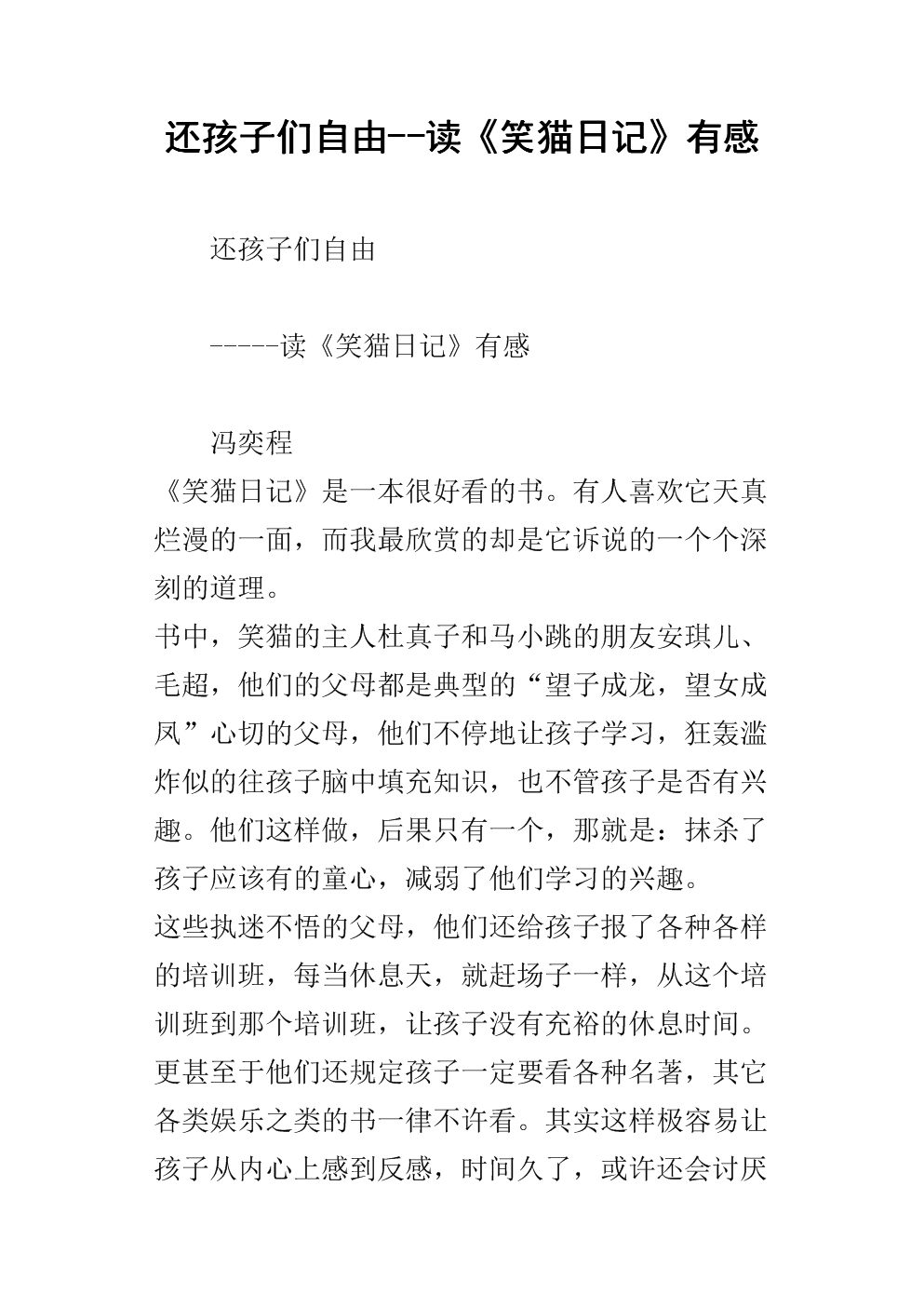 还孩子们自由--读《笑猫日记》有感

还孩子们自由

-----读《笑猫日记》有感

冯奕程

《笑猫日记》是一本很好看的书。有人喜欢它天真烂漫的一面，而我最欣赏的却是它诉说的一个个深刻的道理。

书中，笑猫的主人杜真子和马小跳的朋友安琪儿、毛超，他们的父母都是典型的“望子成龙，望女成凤”心切的父母，他们不停地让孩子学习，狂轰滥炸似的往孩子脑中填充知识，也不管孩子是否有兴趣。他们这样做，后果只有一个，那就是：抹杀了孩子应该有的童心，减弱了他们学习的兴趣。

这些执迷不悟的父母，他们还给孩子报了各种各样的培训班，每当休息天，就赶场子一样，从这个培训班到那个培训班，让孩子没有充裕的休息时间。更甚至于他们还规定孩子一定要看各种名著，其它各类娱乐之类的书一律不许看。其实这样极容易让孩子从内心上感到反感，时间久了，或许还会讨厌